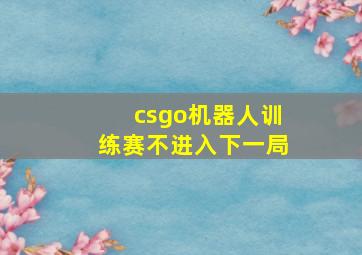 csgo机器人训练赛不进入下一局